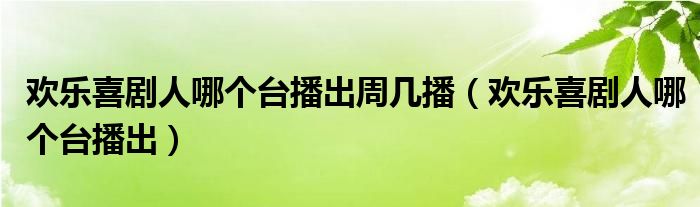 欢乐喜剧人哪个台播出周几播（欢乐喜剧人哪个台播出）